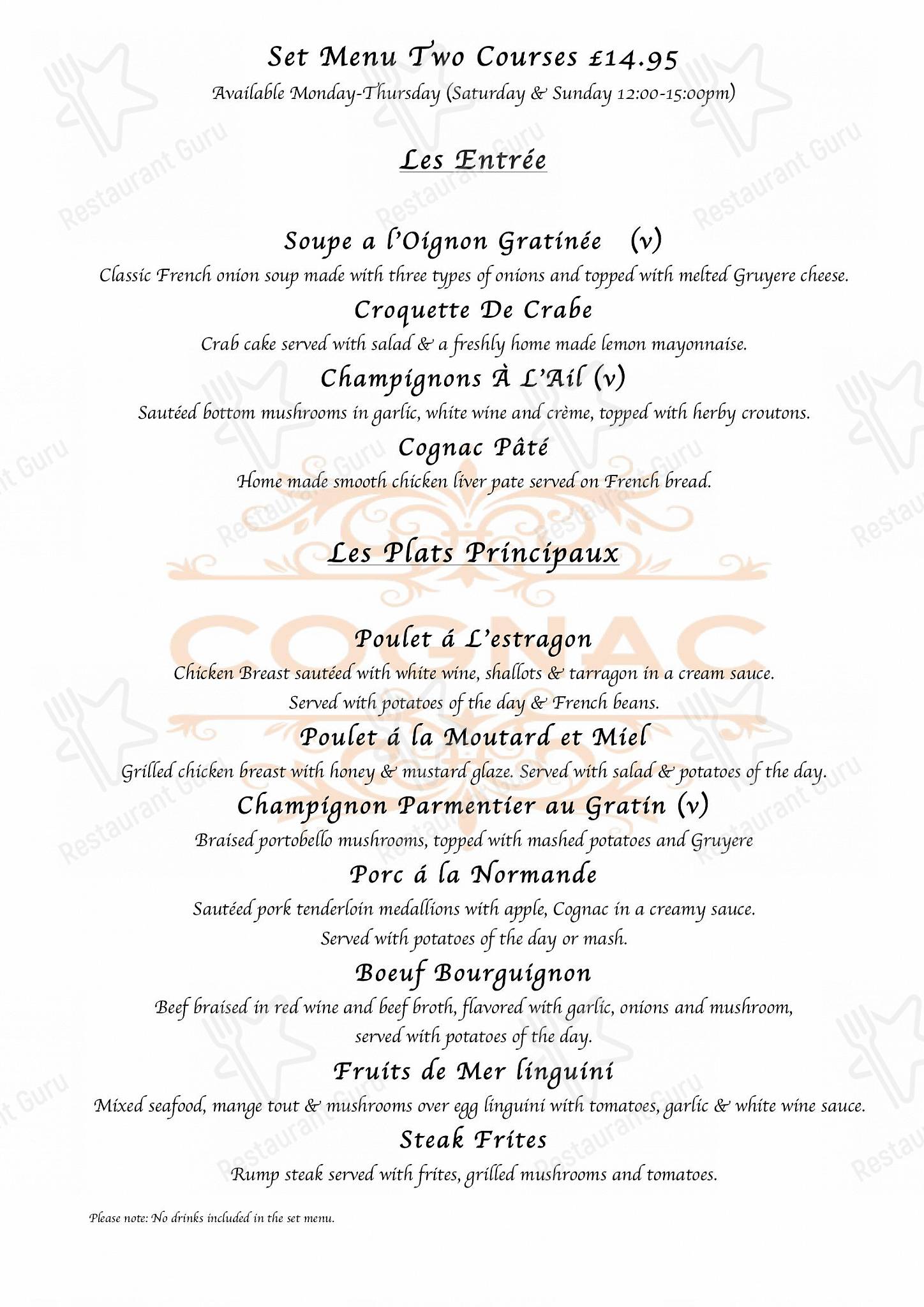 Set Menu Two Courses £14.95

Available Monday-Thursday (Saturday & Sunday 12:00-15:00pm)

Les Entrée

Soupe a l'Oignon Gratinée (v)

Classic French onion soup made with three types of onions and topped with melted Gruyere cheese.

Croquette De Crabe

Crab cake served with salad & a freshly home made lemon mayonnaise.

Champignons À L'Ail (v)

Sautéed bottom mushrooms in garlic, white wine and crème, topped with herby croutons.

Cognac Pâté

Home made smooth chicken liver pate served on French bread.

Les Plats Principaux

COGNAC

Poulet á L'estragon

Chicken Breast sautéed with white wine, shallots & tarragon in a cream sauce. Served with potatoes of the day & French beans.

Poulet á la Moutard et Miel

Grilled chicken breast with honey & mustard glaze. Served with salad & potatoes of the day.

Champignon Parmentier au Gratin (v)

Braised portobello mushrooms, topped with mashed potatoes and Gruyere

Porc á la Normande

Sautéed pork tenderloin medallions with apple, Cognac in a creamy sauce. Served with potatoes of the day or mash.

Boeuf Bourguignon

Beef braised in red wine and beef broth, flavored with garlic, onions and mushroom, served with potatoes of the day.

Fruits de Mer linguini

Mixed seafood, mange tout & mushrooms over egg linguini with tomatoes, garlic & white wine sauce.

Steak Frites

Rump steak served with frites, grilled mushrooms and tomatoes.

Please note: No drinks included in the set menu.

Restaurant Guru